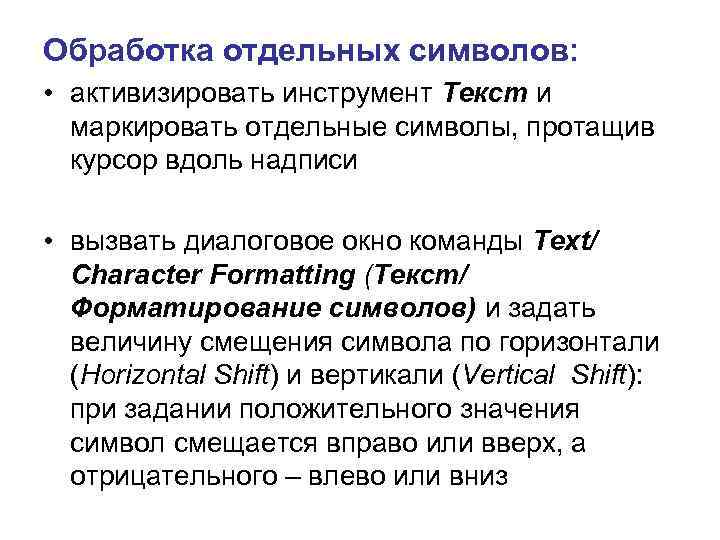 Обработка отдельных символов:

• активизировать инструмент Текст и маркировать отдельные символы, протащив курсор вдоль надписи

• вызвать диалоговое окно команды Text/ Character Formatting (Текст/ Форматирование символов) и задать величину смещения символа по горизонтали (Horizontal Shift) и вертикали (Vertical Shift): при задании положительного значения символ смещается вправо или вверх, а отрицательного – влево или вниз